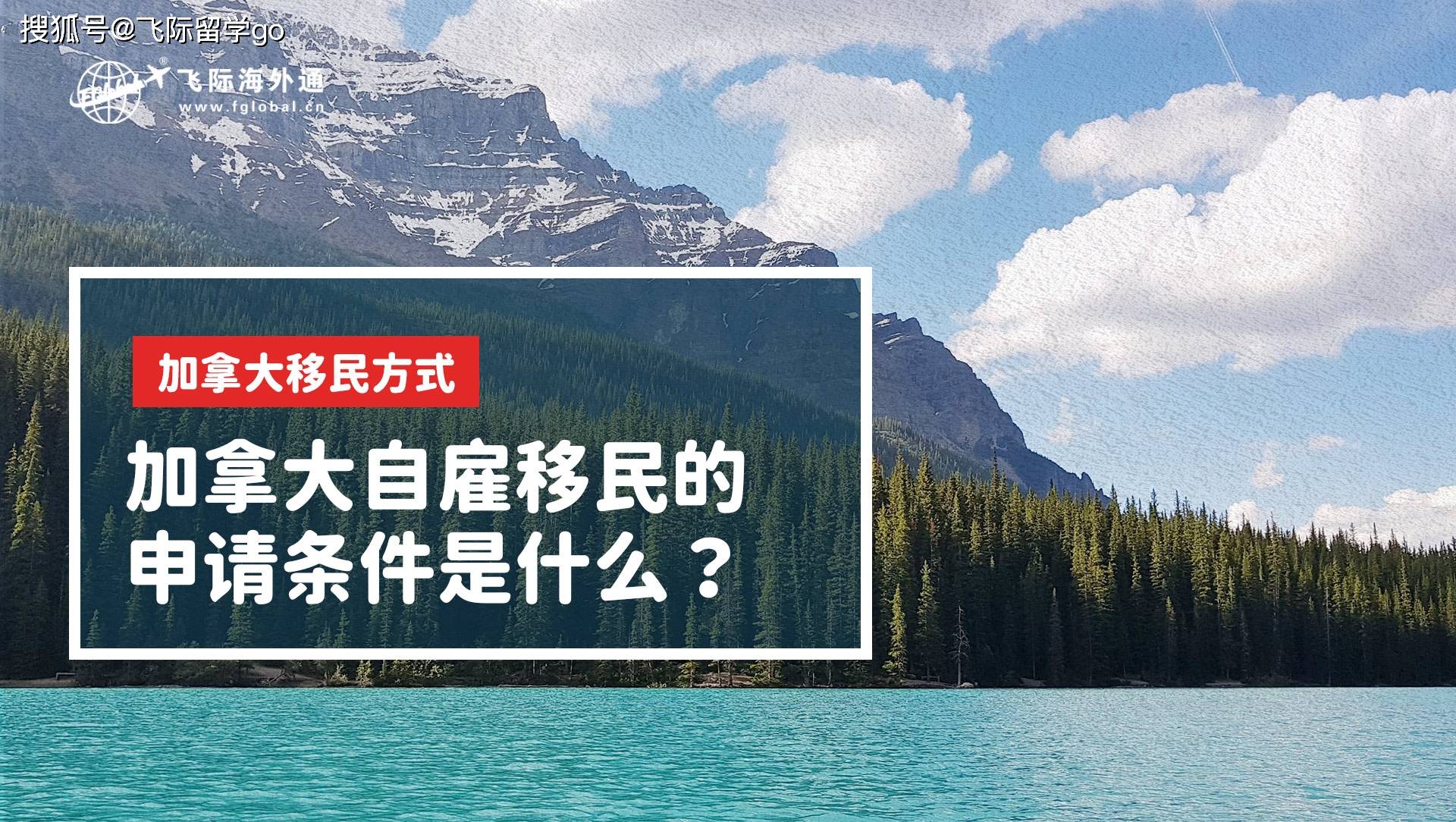 搜狐号@飞际留学go

飞际海外通
www.fglobal.cn

加拿大移民方式

加拿大自雇移民的申请条件是什么？